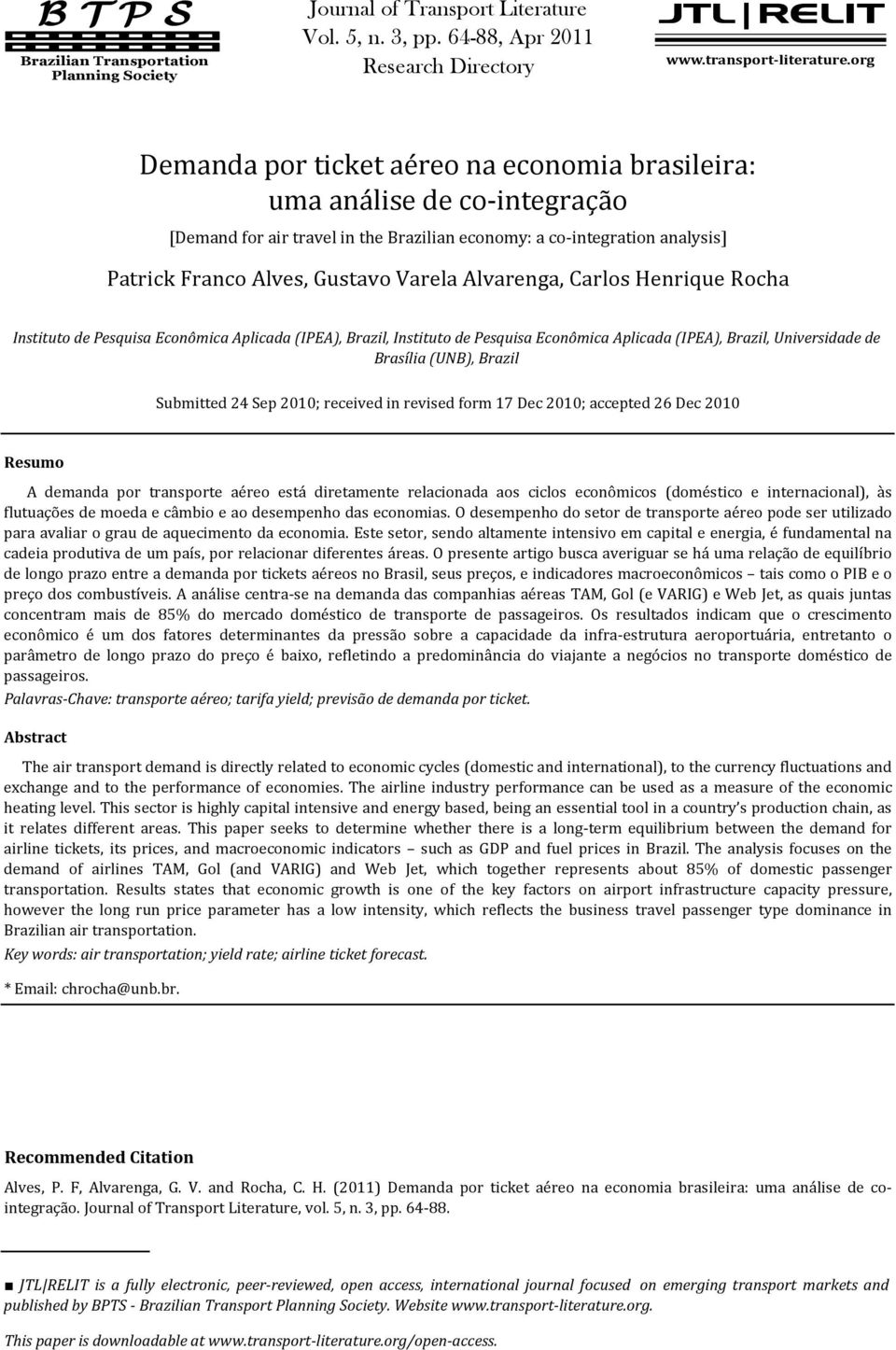 B T P S
Brazilian Transportation Planning Society

Journal of Transport Literature
Vol. 5, n. 3, pp. 64-88, Apr 2011
Research Directory

JTL | RELIT
www.transport-literature.org

Demanda por ticket aéreo na economia brasileira: uma análise de co-integração

[Demand for air travel in the Brazilian economy: a co-integration analysis]

Patrick Franco Alves, Gustavo Varela Alvarenga, Carlos Henrique Rocha

Instituto de Pesquisa Econômica Aplicada (IPEA), Brazil, Instituto de Pesquisa Econômica Aplicada (IPEA), Brazil, Universidade de Brasília (UNB), Brazil

Submitted 24 Sep 2010; received in revised form 17 Dec 2010; accepted 26 Dec 2010

Resumo

A demanda por transporte aéreo está diretamente relacionada aos ciclos econômicos (doméstico e internacional), às flutuações de moeda e câmbio e ao desempenho das economias. O desempenho do setor de transporte aéreo pode ser utilizado para avaliar o grau de aquecimento da economia. Este setor, sendo altamente intensivo em capital e energia, é fundamental na cadeia produtiva de um país, por relacionar diferentes áreas. O presente artigo busca averiguar se há uma relação de equilíbrio de longo prazo entre a demanda por tickets aéreos no Brasil, seus preços, e indicadores macroeconômicos – tais como o PIB e o preço dos combustíveis. A análise centra-se na demanda das companhias aéreas TAM, Gol (e VARIG) e Web Jet, as quais juntas concentram mais de 85% do mercado doméstico de transporte de passageiros. Os resultados indicam que o crescimento econômico é um dos fatores determinantes da pressão sobre a capacidade da infra-estrutura aeroportuária, entretanto o parâmetro de longo prazo do preço é baixo, refletindo a predominância do viajante a negócios no transporte doméstico de passageiros.
Palavras-Chave: transporte aéreo; tarifa yield; previsão de demanda por ticket.

Abstract

The air transport demand is directly related to economic cycles (domestic and international), to the currency fluctuations and exchange and to the performance of economies. The airline industry performance can be used as a measure of the economic heating level. This sector is highly capital intensive and energy based, being an essential tool in a country's production chain, as it relates different areas. This paper seeks to determine whether there is a long-term equilibrium between the demand for airline tickets, its prices, and macroeconomic indicators – such as GDP and fuel prices in Brazil. The analysis focuses on the demand of airlines TAM, Gol (and VARIG) and Web Jet, which together represents about 85% of domestic passenger transportation. Results states that economic growth is one of the key factors on airport infrastructure capacity pressure, however the long run price parameter has a low intensity, which reflects the business travel passenger type dominance in Brazilian air transportation.
Key words: air transportation; yield rate; airline ticket forecast.

* Email: chrocha@unb.br.

Recommended Citation

Alves, P. F, Alvarenga, G. V. and Rocha, C. H. (2011) Demanda por ticket aéreo na economia brasileira: uma análise de co-integração. Journal of Transport Literature, vol. 5, n. 3, pp. 64-88.

■ JTL|RELIT is a fully electronic, peer-reviewed, open access, international journal focused on emerging transport markets and published by BPTS - Brazilian Transport Planning Society. Website www.transport-literature.org.

This paper is downloadable at www.transport-literature.org/open-access.